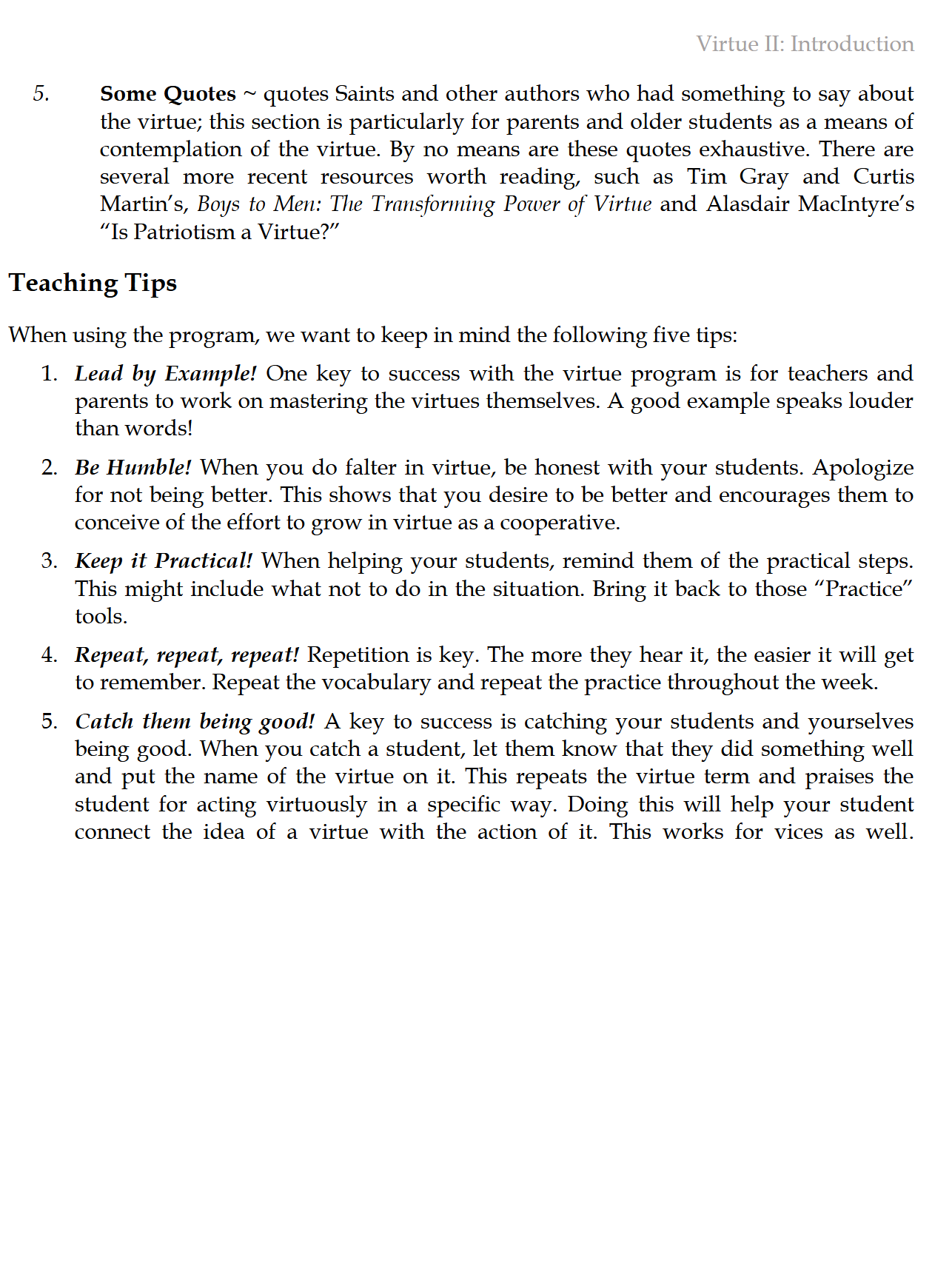 Virtue II: Introduction

5. Some Quotes ~ quotes Saints and other authors who had something to say about the virtue; this section is particularly for parents and older students as a means of contemplation of the virtue. By no means are these quotes exhaustive. There are several more recent resources worth reading, such as Tim Gray and Curtis Martin's, Boys to Men: The Transforming Power of Virtue and Alasdair MacIntyre's "Is Patriotism a Virtue?"

Teaching Tips

When using the program, we want to keep in mind the following five tips:

1. Lead by Example! One key to success with the virtue program is for teachers and parents to work on mastering the virtues themselves. A good example speaks louder than words!

2. Be Humble! When you do falter in virtue, be honest with your students. Apologize for not being better. This shows that you desire to be better and encourages them to conceive of the effort to grow in virtue as a cooperative.

3. Keep it Practical! When helping your students, remind them of the practical steps. This might include what not to do in the situation. Bring it back to those "Practice" tools.

4. Repeat, repeat, repeat! Repetition is key. The more they hear it, the easier it will get to remember. Repeat the vocabulary and repeat the practice throughout the week.

5. Catch them being good! A key to success is catching your students and yourselves being good. When you catch a student, let them know that they did something well and put the name of the virtue on it. This repeats the virtue term and praises the student for acting virtuously in a specific way. Doing this will help your student connect the idea of a virtue with the action of it. This works for vices as well.